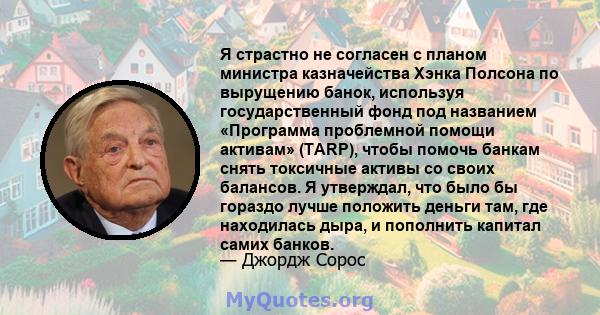 Я страстно не согласен с планом министра казначейства Хэнка Полсона по вырущению банок, используя государственный фонд под названием «Программа проблемной помощи активам» (TARP), чтобы помочь банкам снять токсичные активы со своих балансов. Я утверждал, что было бы гораздо лучше положить деньги там, где находилась дыра, и пополнить капитал самих банков.
— Джордж Сорос

MyQuotes.org